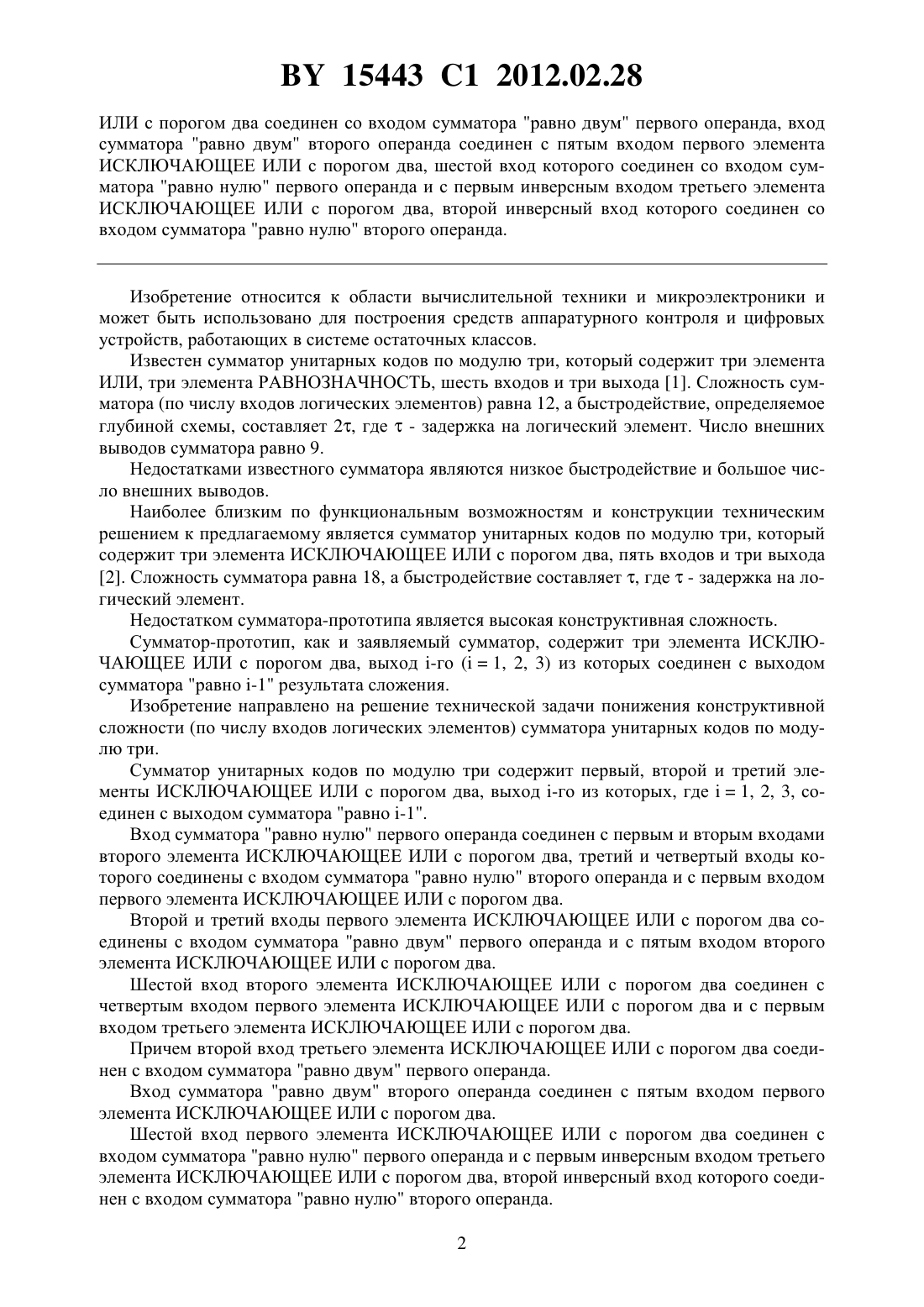 BY 15443 C1 2012.02.28

ИЛИ с порогом два соединен со входом сумматора "равно двум" первого операнда, вход сумматора "равно двум" второго операнда соединен с пятым входом первого элемента ИСКЛЮЧАЮЩЕЕ ИЛИ с порогом два, шестой вход которого соединен со входом сумматора "равно нулю" первого операнда и с первым инверсным входом третьего элемента ИСКЛЮЧАЮЩЕЕ ИЛИ с порогом два, второй инверсный вход которого соединен со входом сумматора "равно нулю" второго операнда.

Изобретение относится к области вычислительной техники и микроэлектроники и может быть использовано для построения средств аппаратурного контроля и цифровых устройств, работающих в системе остаточных классов.

Известен сумматор унитарных кодов по модулю три, который содержит три элемента ИЛИ, три элемента РАВНОЗНАЧНОСТЬ, шесть входов и три выхода [1]. Сложность сумматора (по числу входов логических элементов) равна 12, а быстродействие, определяемое глубиной схемы, составляет $2\tau$, где $\tau$ - задержка на логический элемент. Число внешних выводов сумматора равно 9.

Недостатками известного сумматора являются низкое быстродействие и большое число внешних выводов.

Наиболее близким по функциональным возможностям и конструкции техническим решением к предлагаемому является сумматор унитарных кодов по модулю три, который содержит три элемента ИСКЛЮЧАЮЩЕЕ ИЛИ с порогом два, пять входов и три выхода [2]. Сложность сумматора равна 18, а быстродействие составляет $\tau$, где $\tau$ - задержка на логический элемент.

Недостатком сумматора-прототипа является высокая конструктивная сложность.

Сумматор-прототип, как и заявляемый сумматор, содержит три элемента ИСКЛЮЧАЮЩЕЕ ИЛИ с порогом два, выход i-го (i = 1, 2, 3) из которых соединен с выходом сумматора "равно i-1" результата сложения.

Изобретение направлено на решение технической задачи понижения конструктивной сложности (по числу входов логических элементов) сумматора унитарных кодов по модулю три.

Сумматор унитарных кодов по модулю три содержит первый, второй и третий элементы ИСКЛЮЧАЮЩЕЕ ИЛИ с порогом два, выход i-го из которых, где i = 1, 2, 3, соединен с выходом сумматора "равно i-1".

Вход сумматора "равно нулю" первого операнда соединен с первым и вторым входами второго элемента ИСКЛЮЧАЮЩЕЕ ИЛИ с порогом два, третий и четвертый входы которого соединены с входом сумматора "равно нулю" второго операнда и с первым входом первого элемента ИСКЛЮЧАЮЩЕЕ ИЛИ с порогом два.

Второй и третий входы первого элемента ИСКЛЮЧАЮЩЕЕ ИЛИ с порогом два соединены с входом сумматора "равно двум" первого операнда и с пятым входом второго элемента ИСКЛЮЧАЮЩЕЕ ИЛИ с порогом два.

Шестой вход второго элемента ИСКЛЮЧАЮЩЕЕ ИЛИ с порогом два соединен с четвертым входом первого элемента ИСКЛЮЧАЮЩЕЕ ИЛИ с порогом два и с первым входом третьего элемента ИСКЛЮЧАЮЩЕЕ ИЛИ с порогом два.

Причем второй вход третьего элемента ИСКЛЮЧАЮЩЕЕ ИЛИ с порогом два соединен с входом сумматора "равно двум" первого операнда.

Вход сумматора "равно двум" второго операнда соединен с пятым входом первого элемента ИСКЛЮЧАЮЩЕЕ ИЛИ с порогом два.

Шестой вход первого элемента ИСКЛЮЧАЮЩЕЕ ИЛИ с порогом два соединен с входом сумматора "равно нулю" первого операнда и с первым инверсным входом третьего элемента ИСКЛЮЧАЮЩЕЕ ИЛИ с порогом два, второй инверсный вход которого соединен с входом сумматора "равно нулю" второго операнда.

2